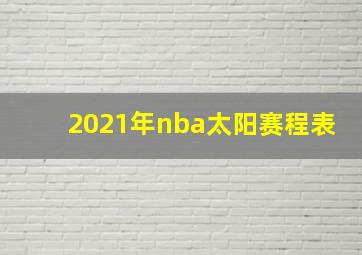 2021年nba太阳赛程表